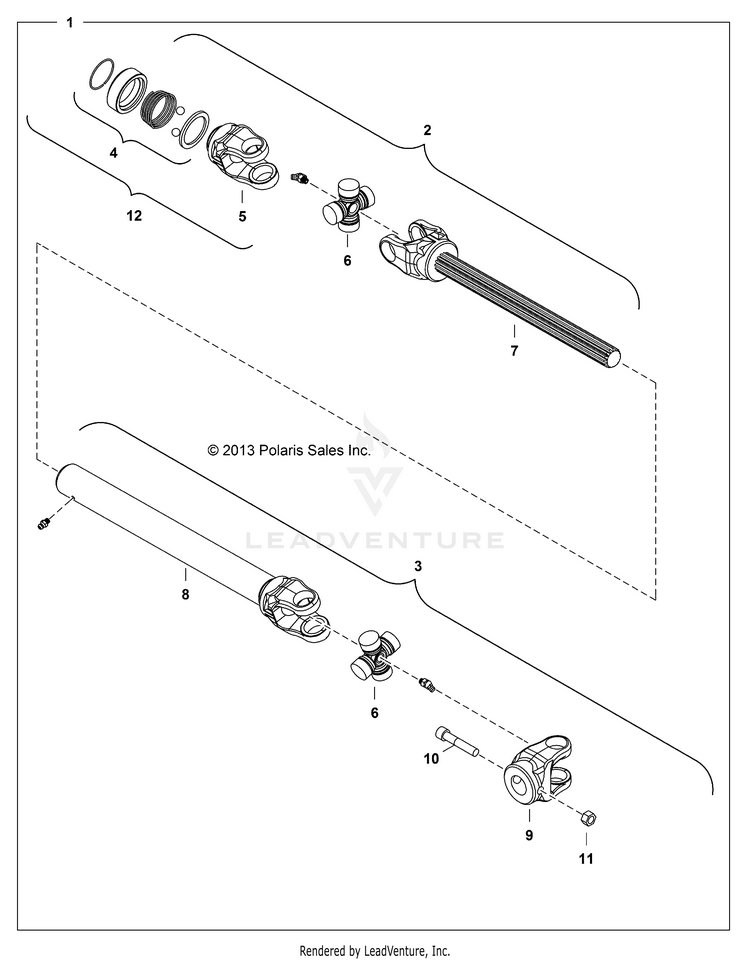 1

2

4

12

5

6

7

© 2013 Polaris Sales Inc.

LEADVENTURE

3

8

6

10

9

11

Rendered by LeadVenture, Inc.